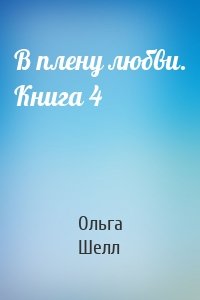 В плену любви. Книга 4

Ольга Шелл